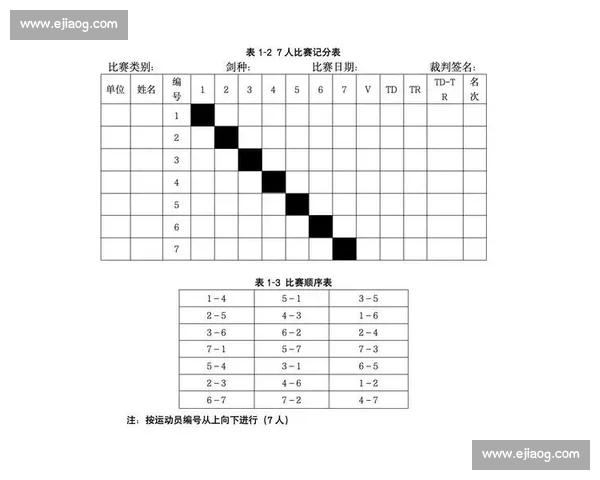 www.ejiaog.com

表 1-2 7 人比赛记分表

比赛类别: 剑种: 比赛日期: 裁判签名:

| 单位 | 姓名 | 编号 | 1 | 2 | 3 | 4 | 5 | 6 | 7 | V | TD | TR | TD-TR | 名次 |
|---|---|---|---|---|---|---|---|---|---|---|---|---|---|---|
| | | 1 | | | | | | | | | | | | |
| | | 2 | | | | | | | | | | | | |
| | | 3 | | | | | | | | | | | | |
| | | 4 | | | | | | | | | | | | |
| | | 5 | | | | | | | | | | | | |
| | | 6 | | | | | | | | | | | | |
| | | 7 | | | | | | | | | | | | |

表 1-3 比赛顺序表

| 1－4 | 5－1 | 3－5 |
|---|---|---|
| 2－5 | 4－3 | 1－6 |
| 3－6 | 6－2 | 2－4 |
| 7－1 | 5－7 | 7－3 |
| 5－4 | 3－1 | 6－5 |
| 2－3 | 4－6 | 1－2 |
| 6－7 | 7－2 | 4－7 |

注：按运动员编号从上向下进行（7 人）

www.ejiaog.com